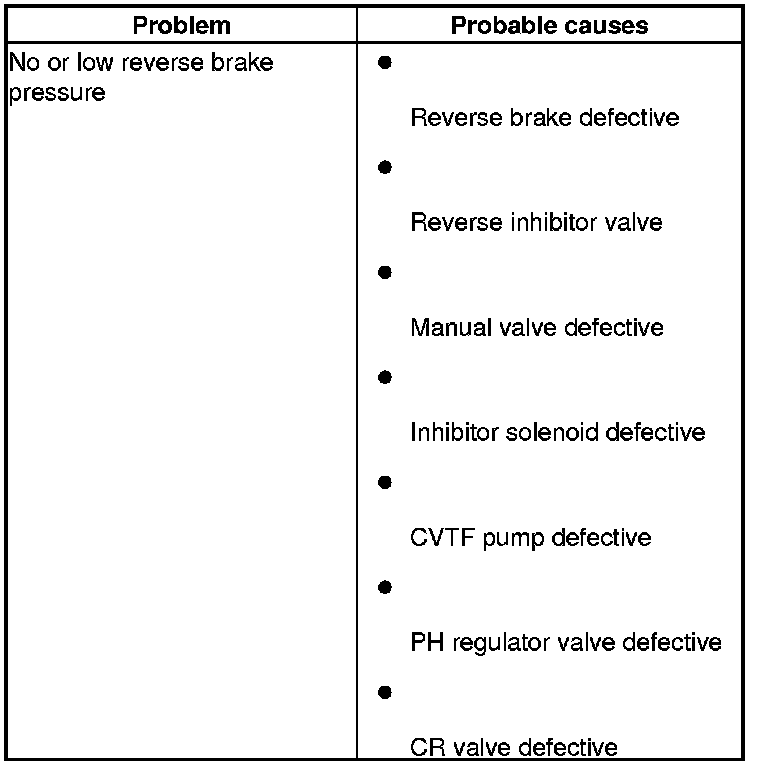 | Problem | Probable causes |
|---|---|
| No or low reverse brake pressure | • Reverse brake defective • Reverse inhibitor valve • Manual valve defective • Inhibitor solenoid defective • CVTF pump defective • PH regulator valve defective • CR valve defective |